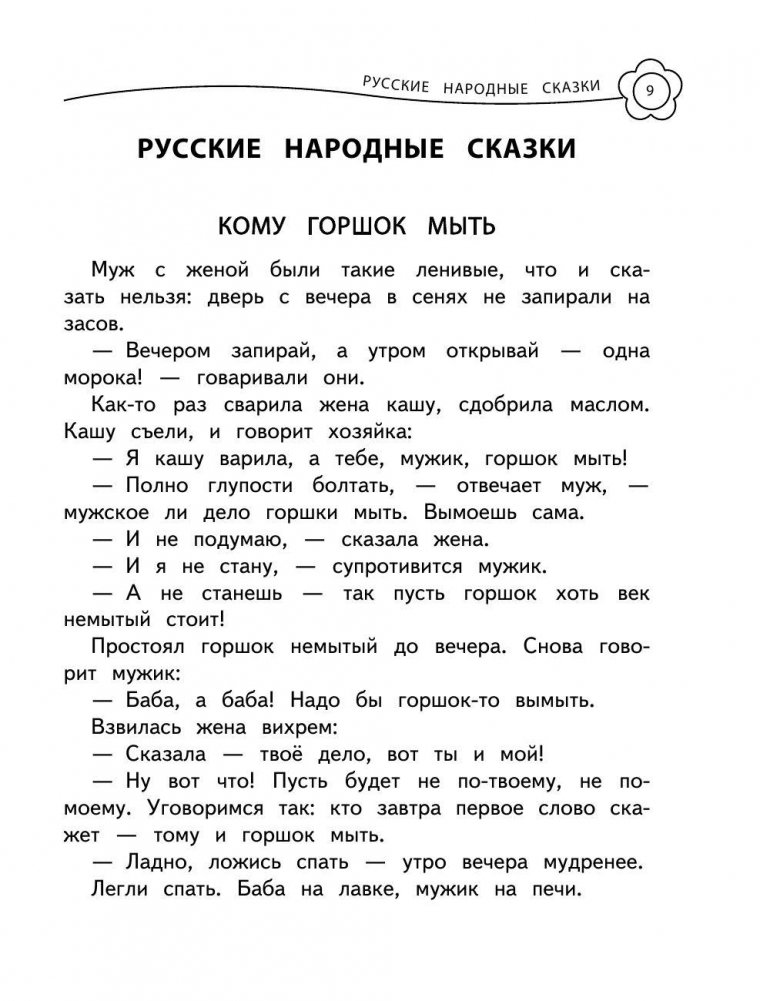 РУССКИЕ НАРОДНЫЕ СКАЗКИ 9

РУССКИЕ НАРОДНЫЕ СКАЗКИ

КОМУ ГОРШОК МЫТЬ

Муж с женой были такие ленивые, что и сказать нельзя: дверь с вечера в сенях не запирали на засов.

— Вечером запирай, а утром открывай — одна морока! — говаривали они.

Как-то раз сварила жена кашу, сдобрила маслом. Кашу съели, и говорит хозяйка:

— Я кашу варила, а тебе, мужик, горшок мыть!

— Полно глупости болтать, — отвечает муж, — мужское ли дело горшки мыть. Вымоешь сама.

— И не подумаю, — сказала жена.

— И я не стану, — супротивится мужик.

— А не станешь — так пусть горшок хоть век немытый стоит!

Простоял горшок немытый до вечера. Снова говорит мужик:

— Баба, а баба! Надо бы горшок-то вымыть.

Взвилась жена вихрем:

— Сказала — твоё дело, вот ты и мой!

— Ну вот что! Пусть будет не по-твоему, не по-моему. Уговоримся так: кто завтра первое слово скажет — тому и горшок мыть.

— Ладно, ложись спать — утро вечера мудренее.

Легли спать. Баба на лавке, мужик на печи.